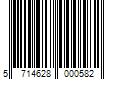 5 714628 000582